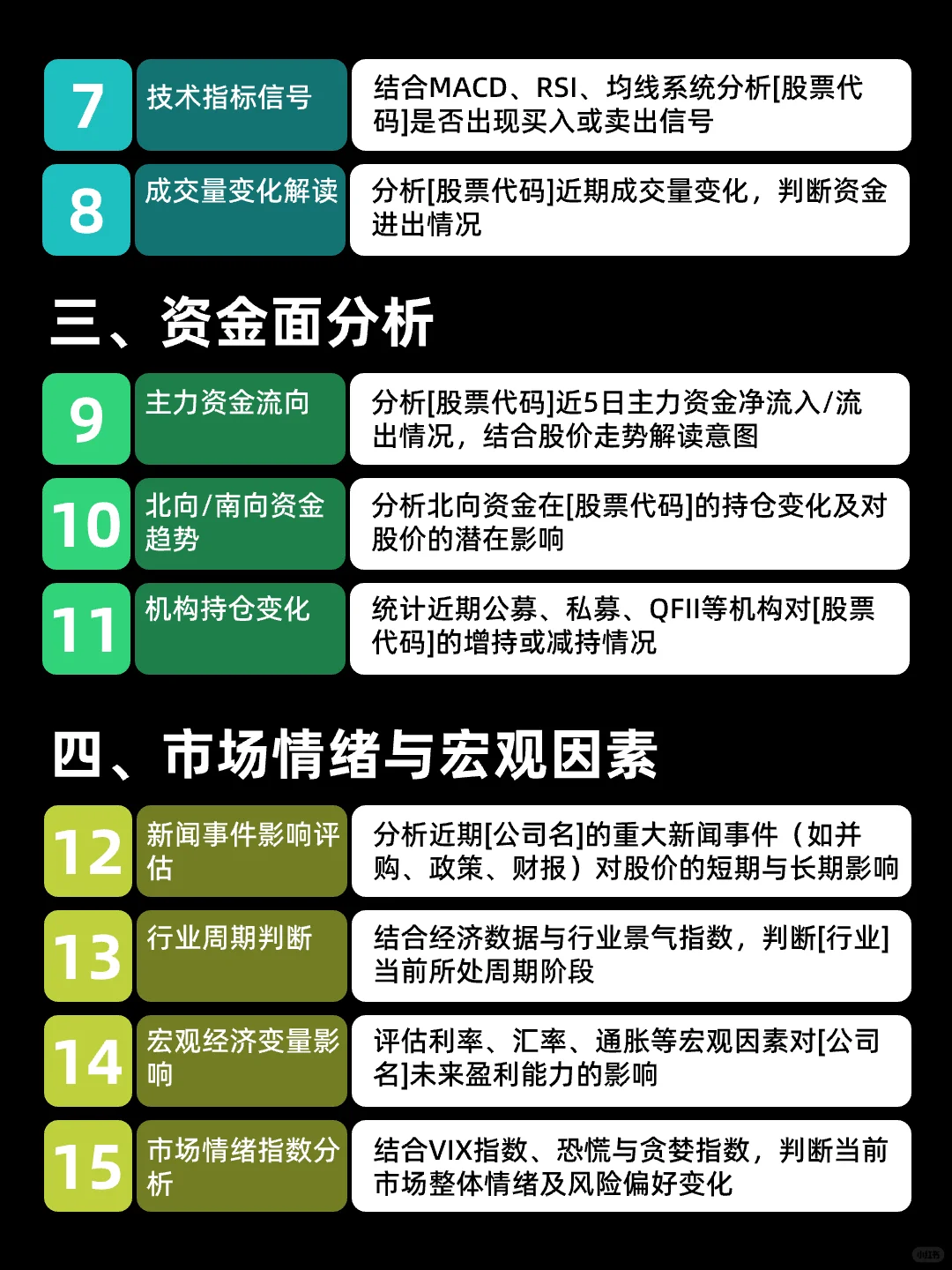 7

技术指标信号

结合MACD、RSI、均线系统分析[股票代码]是否出现买入或卖出信号

8

成交量变化解读

分析[股票代码]近期成交量变化，判断资金进出情况

三、资金面分析

9

主力资金流向

分析[股票代码]近5日主力资金净流入/流出情况，结合股价走势解读意图

10

北向/南向资金趋势

分析北向资金在[股票代码]的持仓变化及对股价的潜在影响

11

机构持仓变化

统计近期公募、私募、QFII等机构对[股票代码]的增持或减持情况

四、市场情绪与宏观因素

12

新闻事件影响评估

分析近期[公司名]的重大新闻事件（如并购、政策、财报）对股价的短期与长期影响

13

行业周期判断

结合经济数据与行业景气指数，判断[行业]当前所处周期阶段

14

宏观经济变量影响

评估利率、汇率、通胀等宏观因素对[公司名]未来盈利能力的影响

15

市场情绪指数分析

结合VIX指数、恐慌与贪婪指数，判断当前市场整体情绪及风险偏好变化